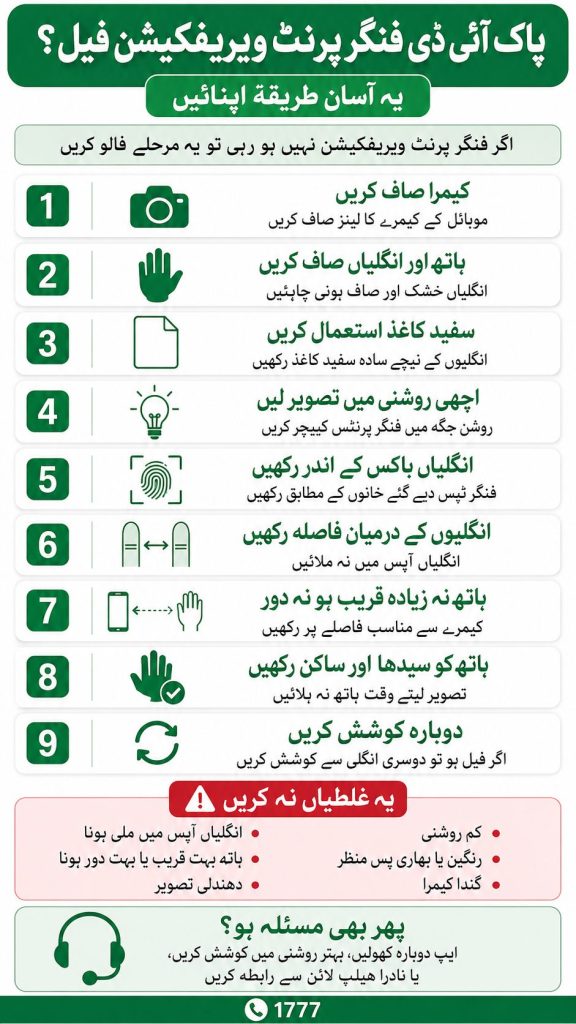 پاک آئی ڈی فنگر پرنٹ ویریفکیشن فیل؟

یہ آسان طریقہ اپنائیں

اگر فنگر پرنٹ ویریفکیشن نہیں ہو رہی تو یہ مرحلے فالو کریں

1
کیمرا صاف کریں
موبائل کے کیمرے کا لینز صاف کریں

2
ہاتھ اور انگلیاں صاف کریں
انگلیاں خشک اور صاف ہونی چاہئیں

3
سفید کاغذ استعمال کریں
انگلیوں کے نیچے سادہ سفید کاغذ رکھیں

4
اچھی روشنی میں تصویر لیں
روشن جگہ میں فنگر پرنٹس کیپچر کریں

5
انگلیاں باکس کے اندر رکھیں
فنگر ٹپس دیے گئے خانوں کے مطابق رکھیں

6
انگلیوں کے درمیان فاصلہ رکھیں
انگلیاں آپس میں نہ ملائیں

7
ہاتھ نہ زیادہ قریب ہو نہ دور
کیمرے سے مناسب فاصلے پر رکھیں

8
ہاتھ کو سیدھا اور ساکن رکھیں
تصویر لیتے وقت ہاتھ نہ ہلائیں

9
دوبارہ کوشش کریں
اگر فیل ہو تو دوسری انگلی سے کوشش کریں

یہ غلطیاں نہ کریں

کم روشنی
رنگین یا بھاری پس منظر
گندا کیمرا

انگلیاں آپس میں ملی ہونا
ہاتھ بہت قریب یا بہت دور ہونا
دھندلی تصویر

پھر بھی مسئلہ ہو؟
ایپ دوبارہ کھولیں، بہتر روشنی میں کوشش کریں،
یا نادرا ہیلپ لائن سے رابطہ کریں

1777